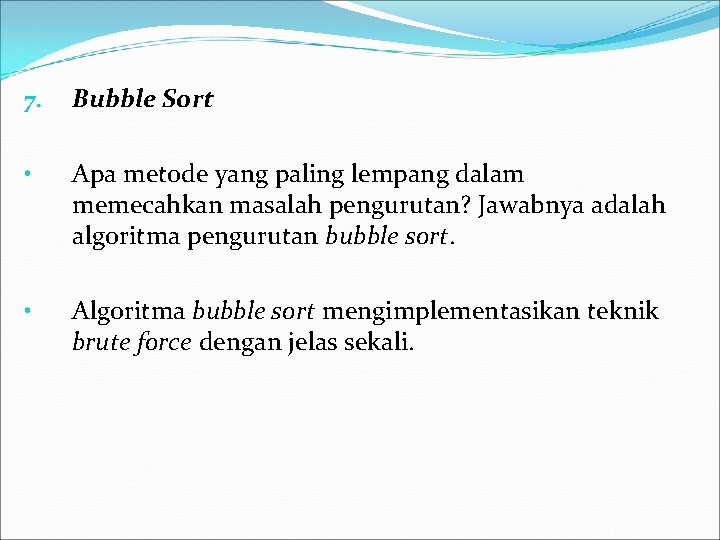 7. Bubble Sort

• Apa metode yang paling lempang dalam memecahkan masalah pengurutan? Jawabnya adalah algoritma pengurutan bubble sort.

• Algoritma bubble sort mengimplementasikan teknik brute force dengan jelas sekali.